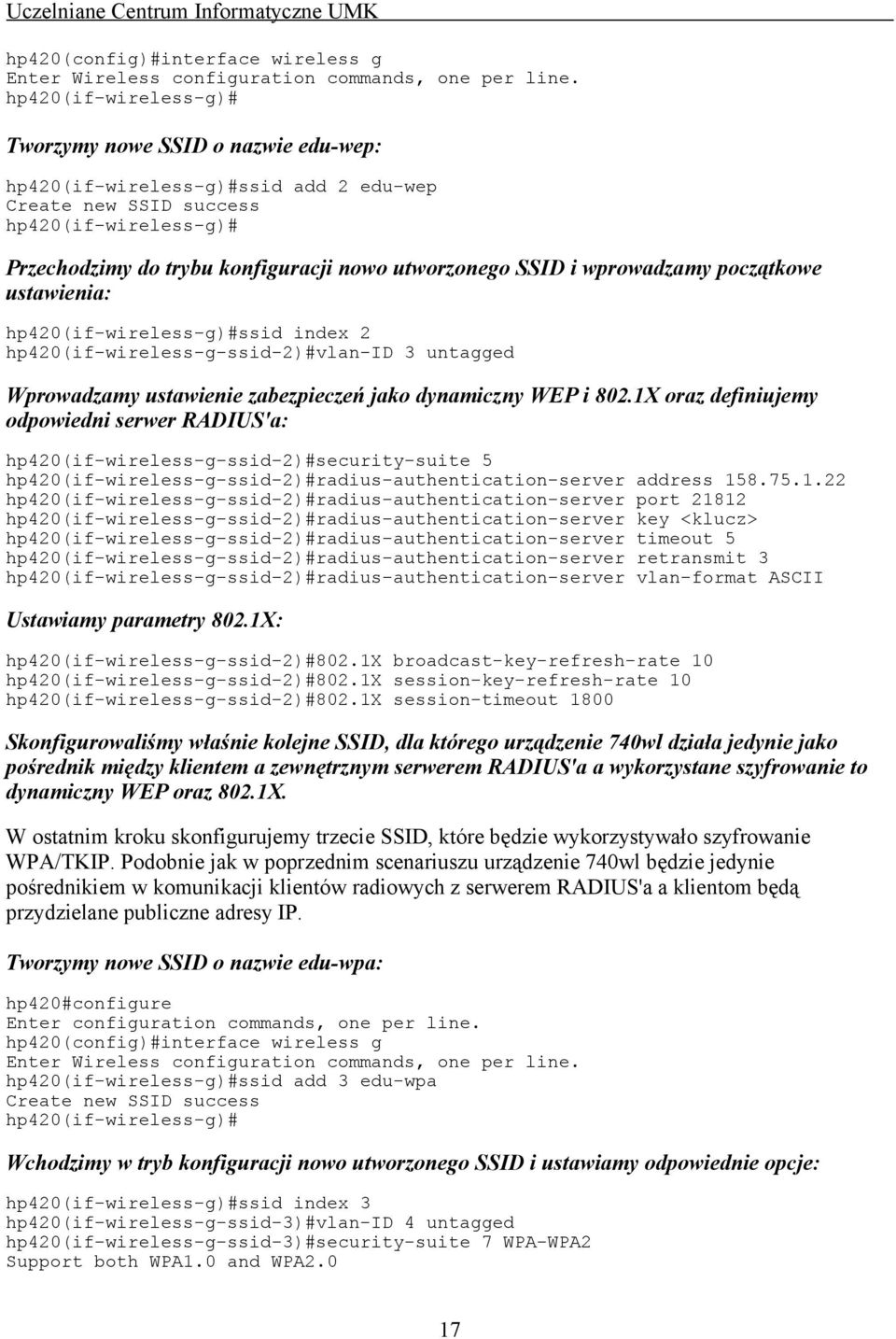 Uczelniane Centrum Informatyczne UMK

hp420(config)#interface wireless g
Enter Wireless configuration commands, one per line.
hp420(if-wireless-g)#

Tworzymy nowe SSID o nazwie edu-wep:

hp420(if-wireless-g)#ssid add 2 edu-wep
Create new SSID success
hp420(if-wireless-g)#

Przechodzimy do trybu konfiguracji nowo utworzonego SSID i wprowadzamy początkowe ustawienia:

hp420(if-wireless-g)#ssid index 2
hp420(if-wireless-g-ssid-2)#vlan-ID 3 untagged

Wprowadzamy ustawienie zabezpieczeń jako dynamiczny WEP i 802.1X oraz definiujemy odpowiedni serwer RADIUS'a:

hp420(if-wireless-g-ssid-2)#security-suite 5
hp420(if-wireless-g-ssid-2)#radius-authentication-server address 158.75.1.22
hp420(if-wireless-g-ssid-2)#radius-authentication-server port 21812
hp420(if-wireless-g-ssid-2)#radius-authentication-server key <klucz>
hp420(if-wireless-g-ssid-2)#radius-authentication-server timeout 5
hp420(if-wireless-g-ssid-2)#radius-authentication-server retransmit 3
hp420(if-wireless-g-ssid-2)#radius-authentication-server vlan-format ASCII

Ustawiamy parametry 802.1X:

hp420(if-wireless-g-ssid-2)#802.1X broadcast-key-refresh-rate 10
hp420(if-wireless-g-ssid-2)#802.1X session-key-refresh-rate 10
hp420(if-wireless-g-ssid-2)#802.1X session-timeout 1800

Skonfigurowaliśmy właśnie kolejne SSID, dla którego urządzenie 740wl działa jedynie jako pośrednik między klientem a zewnętrznym serwerem RADIUS'a a wykorzystane szyfrowanie to dynamiczny WEP oraz 802.1X.

W ostatnim kroku skonfigurujemy trzecie SSID, które będzie wykorzystywało szyfrowanie WPA/TKIP. Podobnie jak w poprzednim scenariuszu urządzenie 740wl będzie jedynie pośrednikiem w komunikacji klientów radiowych z serwerem RADIUS'a a klientom będą przydzielane publiczne adresy IP.

Tworzymy nowe SSID o nazwie edu-wpa:

hp420#configure
Enter configuration commands, one per line.
hp420(config)#interface wireless g
Enter Wireless configuration commands, one per line.
hp420(if-wireless-g)#ssid add 3 edu-wpa
Create new SSID success
hp420(if-wireless-g)#

Wchodzimy w tryb konfiguracji nowo utworzonego SSID i ustawiamy odpowiednie opcje:

hp420(if-wireless-g)#ssid index 3
hp420(if-wireless-g-ssid-3)#vlan-ID 4 untagged
hp420(if-wireless-g-ssid-3)#security-suite 7 WPA-WPA2
Support both WPA1.0 and WPA2.0

17